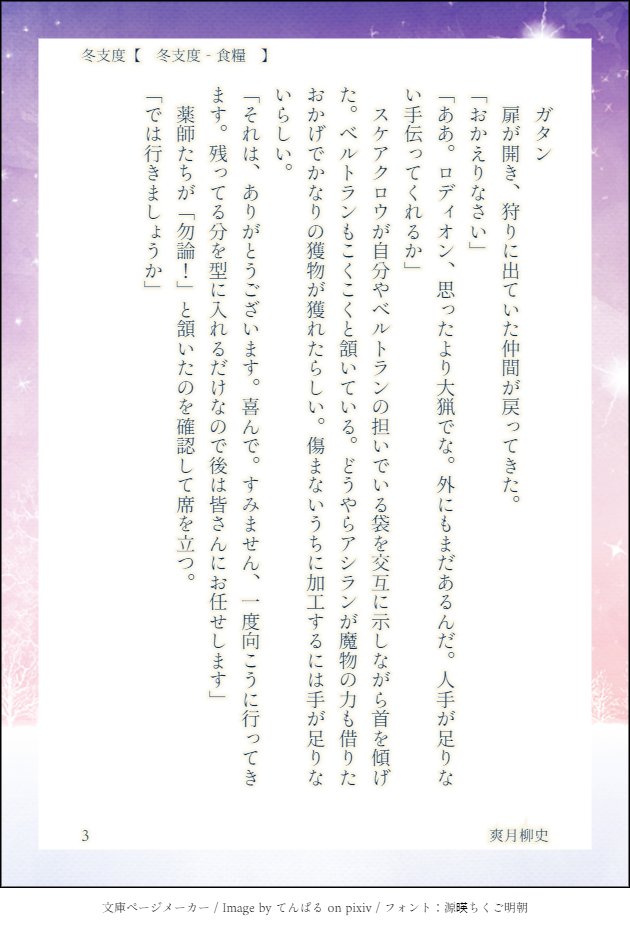 冬支度【 冬支度 - 食糧 】

ガタン

扉が開き、狩りに出ていた仲間が戻ってきた。

「おかえりなさい」

「ああ。ロディオン、思ったより大猟でな。外にもまだあるんだ。人手が足りない手伝ってくれるか」

スケアクロウが自分やベルトランの担いでいる袋を交互に示しながら首を傾げた。ベルトランもこくこくと頷いている。どうやらアシランが魔物の力も借りたおかげでかなりの獲物が獲れたらしい。傷まないうちに加工するには手が足りないらしい。

「それは、ありがとうございます。喜んで。すみません、一度向こうに行ってきます。残ってる分を型に入れるだけなので後は皆さんにお任せします」

薬師たちが「勿論！」と頷いたのを確認して席を立つ。

「では行きましょうか」

3

爽月柳史

文庫ページメーカー / Image by てんぱる on pixiv / フォント：源暎ちくご明朝